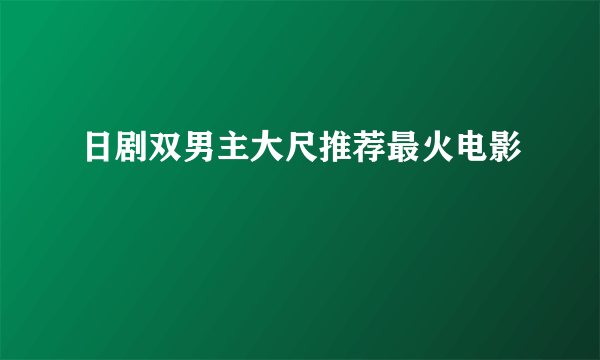 日剧双男主大尺推荐最火电影